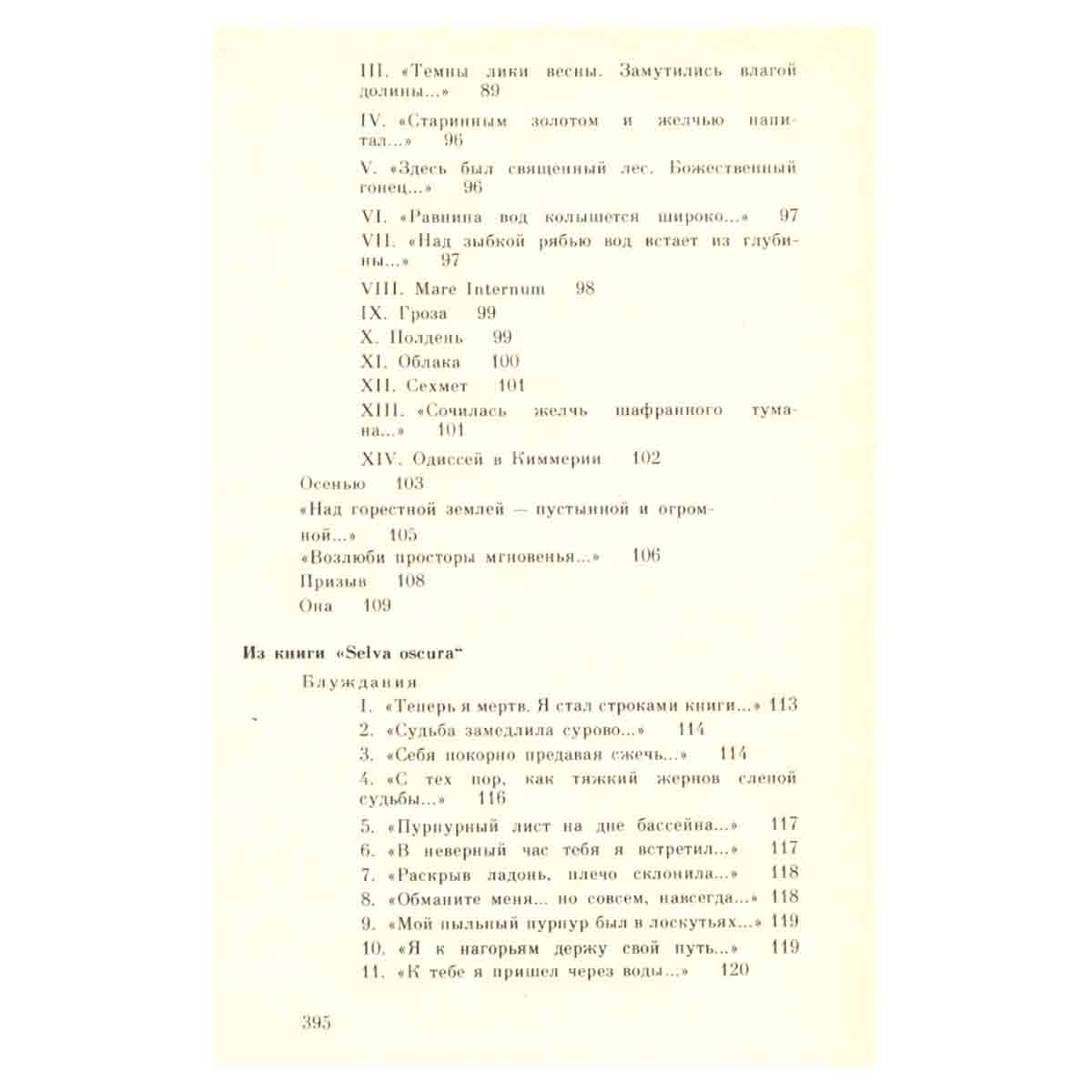 III. «Темны лики весны. Замутились влагой долины...» 89

IV. «Старинным золотом и желчью напитал...» 96

V. «Здесь был священный лес. Божественный гонец...» 96

VI. «Равнина вод колышется широко...» 97

VII. «Над зыбкой рябью вод встает из глубины...» 97

VIII. Mare Internum 98

IX. Гроза 99

X. Полдень 99

XI. Облака 100

XII. Сехмет 101

XIII. «Сочилась желчь шафранного тумана...» 101

XIV. Одиссей в Киммерии 102

Осенью 103

«Над горестной землей — пустынной и огромной...» 105

«Возлюби просторы мгновенья...» 106

Призыв 108

Она 109

Из книги «Selva oscura"

Блуждания

1. «Теперь я мертв. Я стал строками книги...» 113

2. «Судьба замедлила сурово...» 114

3. «Себя покорно предавая сжечь...» 114

4. «С тех пор, как тяжкий жернов слепой судьбы...» 116

5. «Пурпурный лист на дне бассейна...» 117

6. «В неверный час тебя я встретил...» 117

7. «Раскрыв ладонь, плечо склонила...» 118

8. «Обманите меня... но совсем, навсегда...» 118

9. «Мой пыльный пурпур был в лоскутьях...» 119

10. «Я к нагорьям держу свой путь...» 119

11. «К тебе я пришел через воды...» 120

395